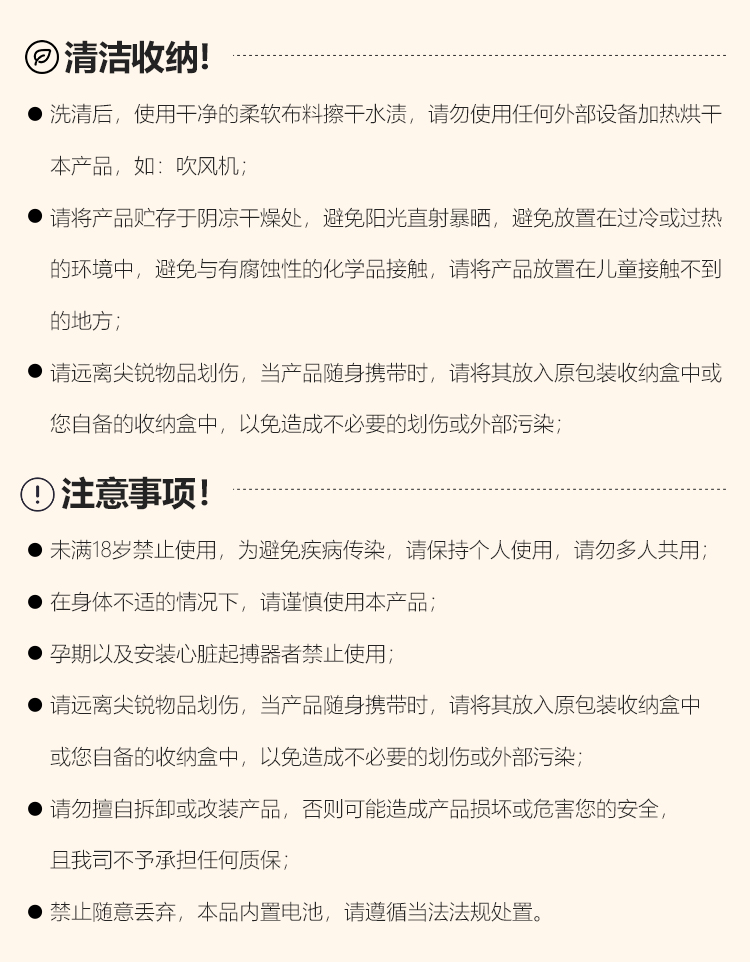 清洁收纳!

• 洗清后，使用干净的柔软布料擦干水渍，请勿使用任何外部设备加热烘干本产品，如：吹风机；

• 请将产品贮存于阴凉干燥处，避免阳光直射暴晒，避免放置在过冷或过热的环境中，避免与有腐蚀性的化学品接触，请将产品放置在儿童接触不到的地方；

• 请远离尖锐物品划伤，当产品随身携带时，请将其放入原包装收纳盒中或您自备的收纳盒中，以免造成不必要的划伤或外部污染；

注意事项!

• 未满18岁禁止使用，为避免疾病传染，请保持个人使用，请勿多人共用；

• 在身体不适的情况下，请谨慎使用本产品；

• 孕期以及安装心脏起搏器者禁止使用；

• 请远离尖锐物品划伤，当产品随身携带时，请将其放入原包装收纳盒中或您自备的收纳盒中，以免造成不必要的划伤或外部污染；

• 请勿擅自拆卸或改装产品，否则可能造成产品损坏或危害您的安全，且我司不予承担任何质保；

• 禁止随意丢弃，本品内置电池，请遵循当法法规处置。